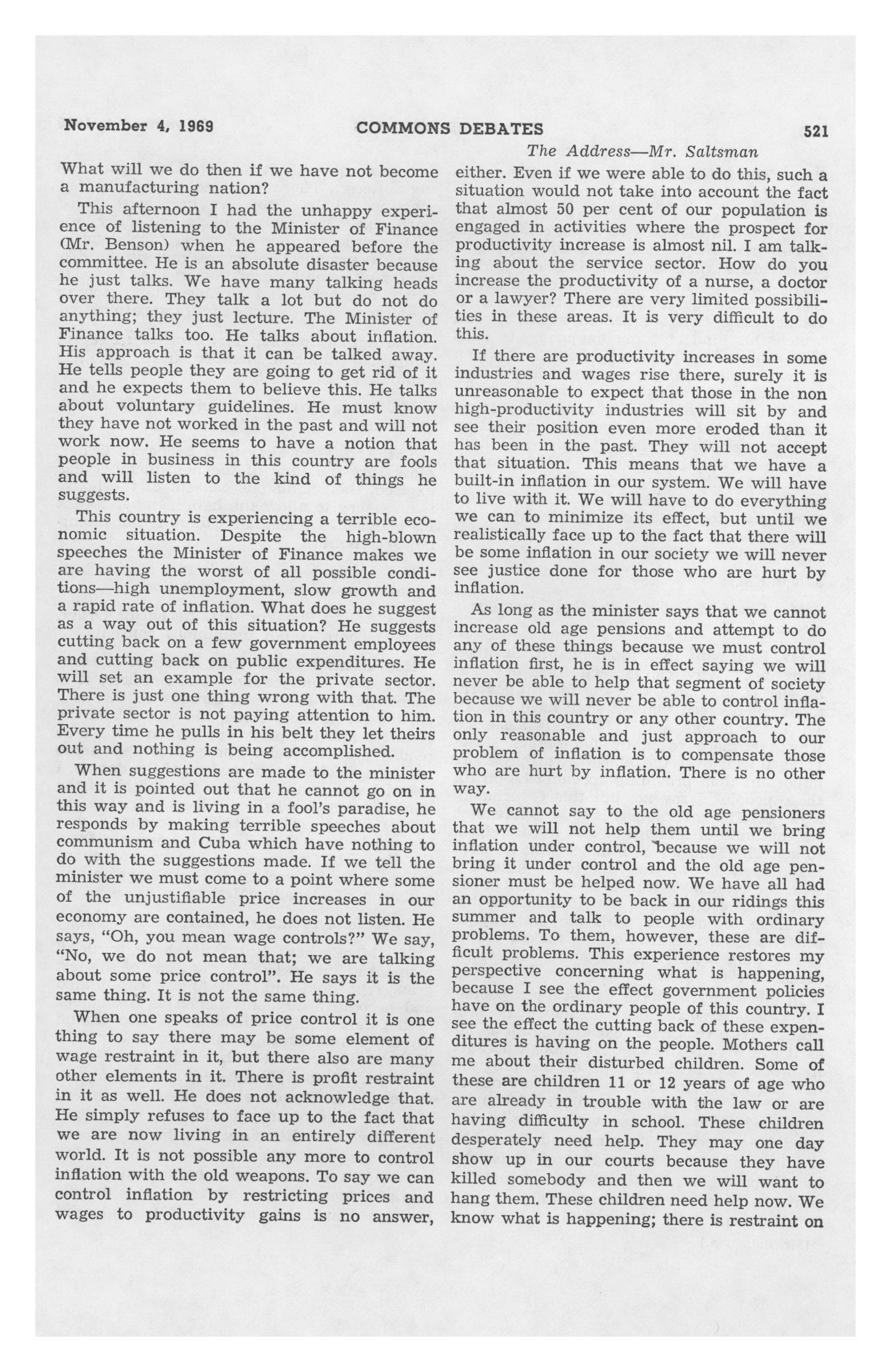 November 4, 1969 COMMONS DEBATES 521

The Address—Mr. Saltsman

What will we do then if we have not become a manufacturing nation?

This afternoon I had the unhappy experience of listening to the Minister of Finance (Mr. Benson) when he appeared before the committee. He is an absolute disaster because he just talks. We have many talking heads over there. They talk a lot but do not do anything; they just lecture. The Minister of Finance talks too. He talks about inflation. His approach is that it can be talked away. He tells people they are going to get rid of it and he expects them to believe this. He talks about voluntary guidelines. He must know they have not worked in the past and will not work now. He seems to have a notion that people in business in this country are fools and will listen to the kind of things he suggests.

This country is experiencing a terrible economic situation. Despite the high-blown speeches the Minister of Finance makes we are having the worst of all possible conditions—high unemployment, slow growth and a rapid rate of inflation. What does he suggest as a way out of this situation? He suggests cutting back on a few government employees and cutting back on public expenditures. He will set an example for the private sector. There is just one thing wrong with that. The private sector is not paying attention to him. Every time he pulls in his belt they let theirs out and nothing is being accomplished.

When suggestions are made to the minister and it is pointed out that he cannot go on in this way and is living in a fool's paradise, he responds by making terrible speeches about communism and Cuba which have nothing to do with the suggestions made. If we tell the minister we must come to a point where some of the unjustifiable price increases in our economy are contained, he does not listen. He says, "Oh, you mean wage controls?" We say, "No, we do not mean that; we are talking about some price control". He says it is the same thing. It is not the same thing.

When one speaks of price control it is one thing to say there may be some element of wage restraint in it, but there also are many other elements in it. There is profit restraint in it as well. He does not acknowledge that. He simply refuses to face up to the fact that we are now living in an entirely different world. It is not possible any more to control inflation with the old weapons. To say we can control inflation by restricting prices and wages to productivity gains is no answer, either. Even if we were able to do this, such a situation would not take into account the fact that almost 50 per cent of our population is engaged in activities where the prospect for productivity increase is almost nil. I am talking about the service sector. How do you increase the productivity of a nurse, a doctor or a lawyer? There are very limited possibilities in these areas. It is very difficult to do this.

If there are productivity increases in some industries and wages rise there, surely it is unreasonable to expect that those in the non high-productivity industries will sit by and see their position even more eroded than it has been in the past. They will not accept that situation. This means that we have a built-in inflation in our system. We will have to live with it. We will have to do everything we can to minimize its effect, but until we realistically face up to the fact that there will be some inflation in our society we will never see justice done for those who are hurt by inflation.

As long as the minister says that we cannot increase old age pensions and attempt to do any of these things because we must control inflation first, he is in effect saying we will never be able to help that segment of society because we will never be able to control inflation in this country or any other country. The only reasonable and just approach to our problem of inflation is to compensate those who are hurt by inflation. There is no other way.

We cannot say to the old age pensioners that we will not help them until we bring inflation under control, because we will not bring it under control and the old age pensioner must be helped now. We have all had an opportunity to be back in our ridings this summer and talk to people with ordinary problems. To them, however, these are difficult problems. This experience restores my perspective concerning what is happening, because I see the effect government policies have on the ordinary people of this country. I see the effect the cutting back of these expenditures is having on the people. Mothers call me about their disturbed children. Some of these are children 11 or 12 years of age who are already in trouble with the law or are having difficulty in school. These children desperately need help. They may one day show up in our courts because they have killed somebody and then we will want to hang them. These children need help now. We know what is happening; there is restraint on